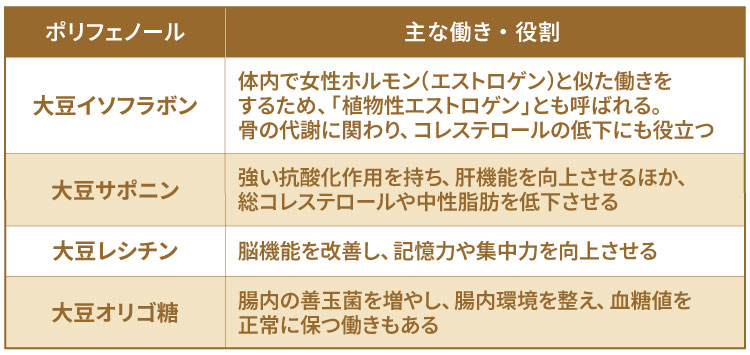 | ポリフェノール | 主な働き・役割 |
|---|---|
| 大豆イソフラボン | 体内で女性ホルモン(エストロゲン)と似た働きをするため、「植物性エストロゲン」とも呼ばれる。骨の代謝に関わり、コレステロールの低下にも役立つ |
| 大豆サポニン | 強い抗酸化作用を持ち、肝機能を向上させるほか、総コレステロールや中性脂肪を低下させる |
| 大豆レシチン | 脳機能を改善し、記憶力や集中力を向上させる |
| 大豆オリゴ糖 | 腸内の善玉菌を増やし、腸内環境を整え、血糖値を正常に保つ働きもある |